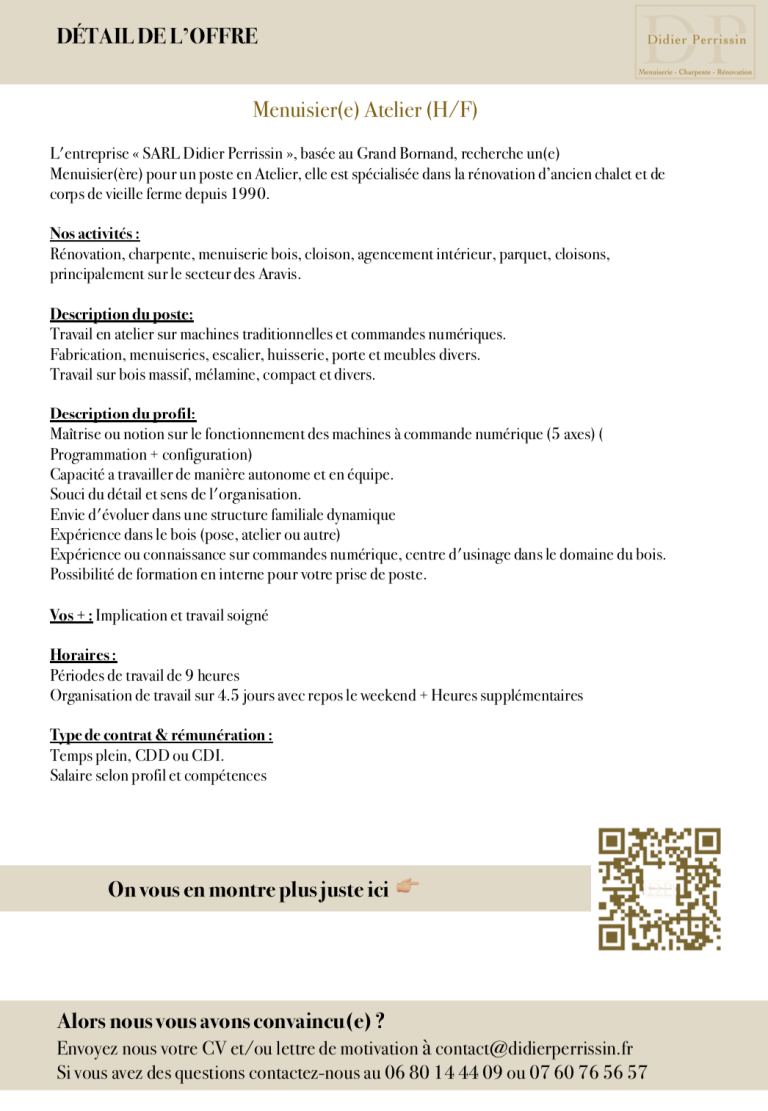 DÉTAIL DE L'OFFRE

DP
Didier Perrissin
Menuiserie - Charpente - Rénovation

Menuisier(e) Atelier (H/F)

L'entreprise « SARL Didier Perrissin », basée au Grand Bornand, recherche un(e) Menuisier(ère) pour un poste en Atelier, elle est spécialisée dans la rénovation d'ancien chalet et de corps de vieille ferme depuis 1990.

Nos activités :
Rénovation, charpente, menuiserie bois, cloison, agencement intérieur, parquet, cloisons, principalement sur le secteur des Aravis.

Description du poste:
Travail en atelier sur machines traditionnelles et commandes numériques.
Fabrication, menuiseries, escalier, huisserie, porte et meubles divers.
Travail sur bois massif, mélamine, compact et divers.

Description du profil:
Maîtrise ou notion sur le fonctionnement des machines à commande numérique (5 axes) ( Programmation + configuration)
Capacité a travailler de manière autonome et en équipe.
Souci du détail et sens de l'organisation.
Envie d'évoluer dans une structure familiale dynamique
Expérience dans le bois (pose, atelier ou autre)
Expérience ou connaissance sur commandes numérique, centre d'usinage dans le domaine du bois.
Possibilité de formation en interne pour votre prise de poste.

Vos + : Implication et travail soigné

Horaires :
Périodes de travail de 9 heures
Organisation de travail sur 4.5 jours avec repos le weekend + Heures supplémentaires

Type de contrat & rémunération :
Temps plein, CDD ou CDI.
Salaire selon profil et compétences

On vous en montre plus juste ici 👉

Alors nous vous avons convaincu(e) ?
Envoyez nous votre CV et/ou lettre de motivation à contact@didierperrissin.fr
Si vous avez des questions contactez-nous au 06 80 14 44 09 ou 07 60 76 56 57